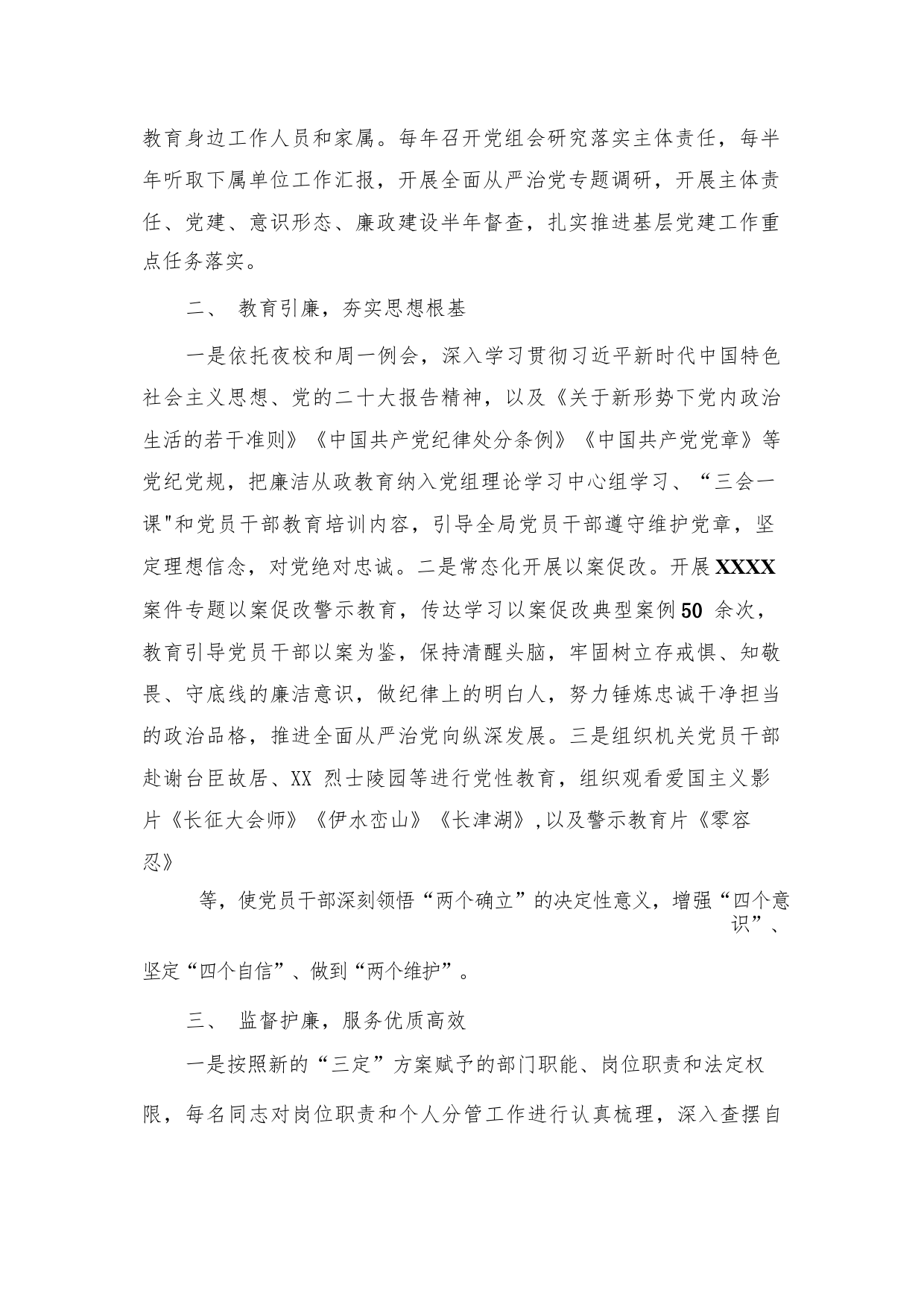 教育身边工作人员和家属。每年召开党组会研究落实主体责任，每半年听取下属单位工作汇报，开展全面从严治党专题调研，开展主体责任、党建、意识形态、廉政建设半年督查，扎实推进基层党建工作重点任务落实。

二、 教育引廉，夯实思想根基

一是依托夜校和周一例会，深入学习贯彻习近平新时代中国特色社会主义思想、党的二十大报告精神，以及《关于新形势下党内政治生活的若干准则》《中国共产党纪律处分条例》《中国共产党党章》等党纪党规，把廉洁从政教育纳入党组理论学习中心组学习、“三会一课"和党员干部教育培训内容，引导全局党员干部遵守维护党章，坚定理想信念，对党绝对忠诚。二是常态化开展以案促改。开展XXXX案件专题以案促改警示教育，传达学习以案促改典型案例50 余次，教育引导党员干部以案为鉴，保持清醒头脑，牢固树立存戒惧、知敬畏、守底线的廉洁意识，做纪律上的明白人，努力锤炼忠诚干净担当的政治品格，推进全面从严治党向纵深发展。三是组织机关党员干部赴谢台臣故居、XX 烈士陵园等进行党性教育，组织观看爱国主义影片《长征大会师》《伊水峦山》《长津湖》,以及警示教育片《零容忍》

等，使党员干部深刻领悟“两个确立”的决定性意义，增强“四个意识”、

坚定“四个自信”、做到“两个维护”。

三、 监督护廉，服务优质高效

一是按照新的“三定”方案赋予的部门职能、岗位职责和法定权限，每名同志对岗位职责和个人分管工作进行认真梳理，深入查摆自